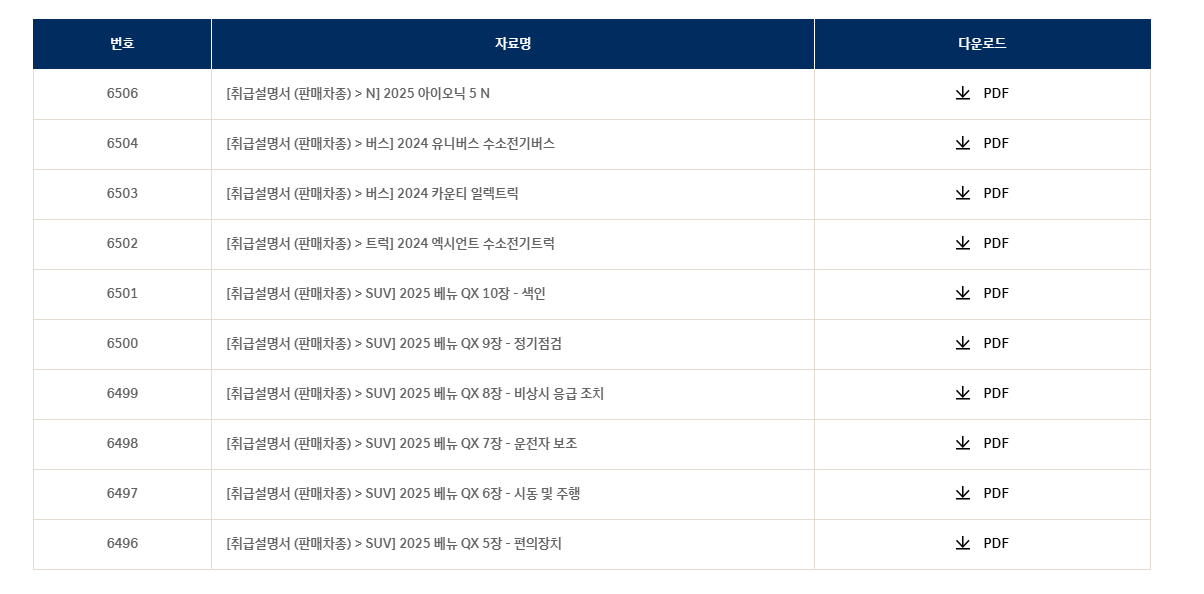 | 번호 | 자료명 | 다운로드 |
|---|---|---|
| 6506 | [취급설명서 (판매차종) > N] 2025 아이오닉 5 N | PDF |
| 6504 | [취급설명서 (판매차종) > 버스] 2024 유니버스 수소전기버스 | PDF |
| 6503 | [취급설명서 (판매차종) > 버스] 2024 카운티 일렉트릭 | PDF |
| 6502 | [취급설명서 (판매차종) > 트럭] 2024 엑시언트 수소전기트럭 | PDF |
| 6501 | [취급설명서 (판매차종) > SUV] 2025 베뉴 QX 10장 - 색인 | PDF |
| 6500 | [취급설명서 (판매차종) > SUV] 2025 베뉴 QX 9장 - 정기점검 | PDF |
| 6499 | [취급설명서 (판매차종) > SUV] 2025 베뉴 QX 8장 - 비상시 응급 조치 | PDF |
| 6498 | [취급설명서 (판매차종) > SUV] 2025 베뉴 QX 7장 - 운전자 보조 | PDF |
| 6497 | [취급설명서 (판매차종) > SUV] 2025 베뉴 QX 6장 - 시동 및 주행 | PDF |
| 6496 | [취급설명서 (판매차종) > SUV] 2025 베뉴 QX 5장 - 편의장치 | PDF |